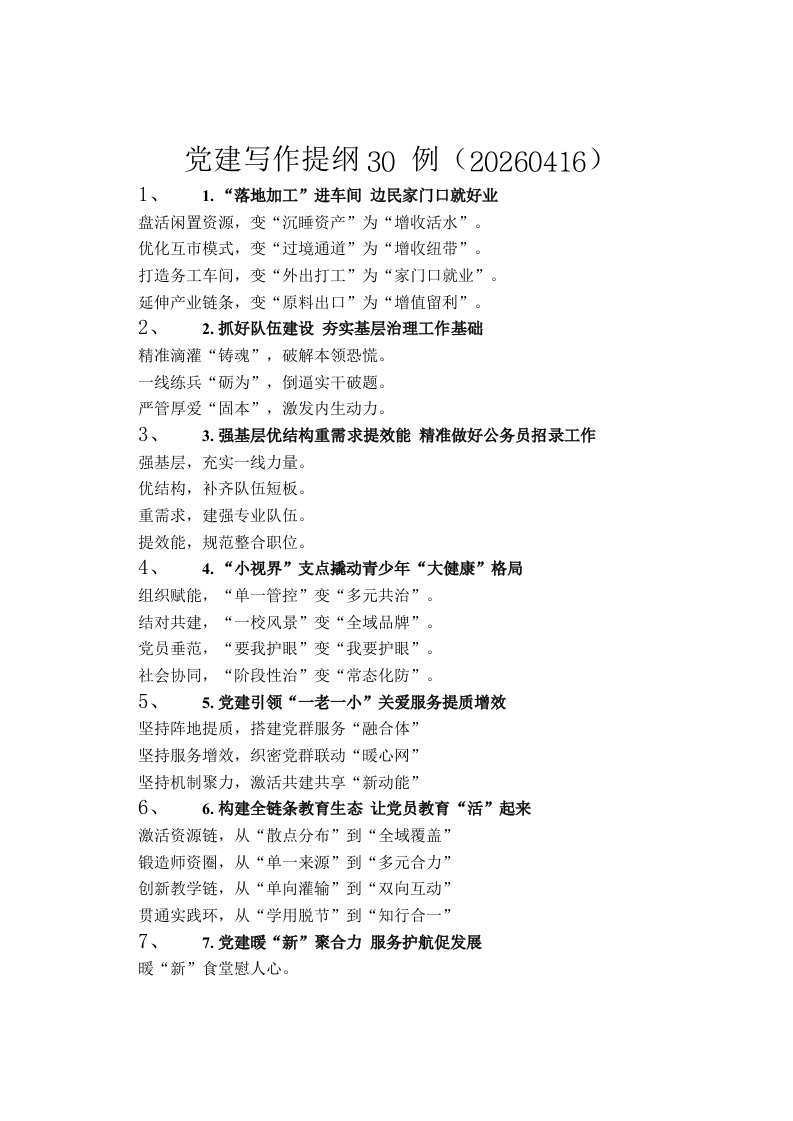 党建写作提纲30例（20260416）

1、 1.“落地加工”进车间 边民家门口就好业

盘活闲置资源，变“沉睡资产”为“增收活水”。
优化互市模式，变“过境通道”为“增收纽带”。
打造务工车间，变“外出打工”为“家门口就业”。
延伸产业链条，变“原料出口”为“增值留利”。

2、 2.抓好队伍建设 夯实基层治理工作基础

精准滴灌“铸魂”，破解本领恐慌。
一线练兵“砺为”，倒逼实干破题。
严管厚爱“固本”，激发内生动力。

3、 3.强基层优结构重需求提效能 精准做好公务员招录工作

强基层，充实一线力量。
优结构，补齐队伍短板。
重需求，建强专业队伍。
提效能，规范整合职位。

4、 4.“小视界”支点撬动青少年“大健康”格局

组织赋能，“单一管控”变“多元共治”。
结对共建，“一校风景”变“全域品牌”。
党员垂范，“要我护眼”变“我要护眼”。
社会协同，“阶段性治”变“常态化防”。

5、 5.党建引领“一老一小”关爱服务提质增效

坚持阵地提质，搭建党群服务“融合体”
坚持服务增效，织密党群联动“暖心网”
坚持机制聚力，激活共建共享“新动能”

6、 6.构建全链条教育生态 让党员教育“活”起来

激活资源链，从“散点分布”到“全域覆盖”
锻造师资圈，从“单一来源”到“多元合力”
创新教学链，从“单向灌输”到“双向互动”
贯通实践环，从“学用脱节”到“知行合一”

7、 7.党建暖“新”聚合力 服务护航促发展

暖“新”食堂慰人心。